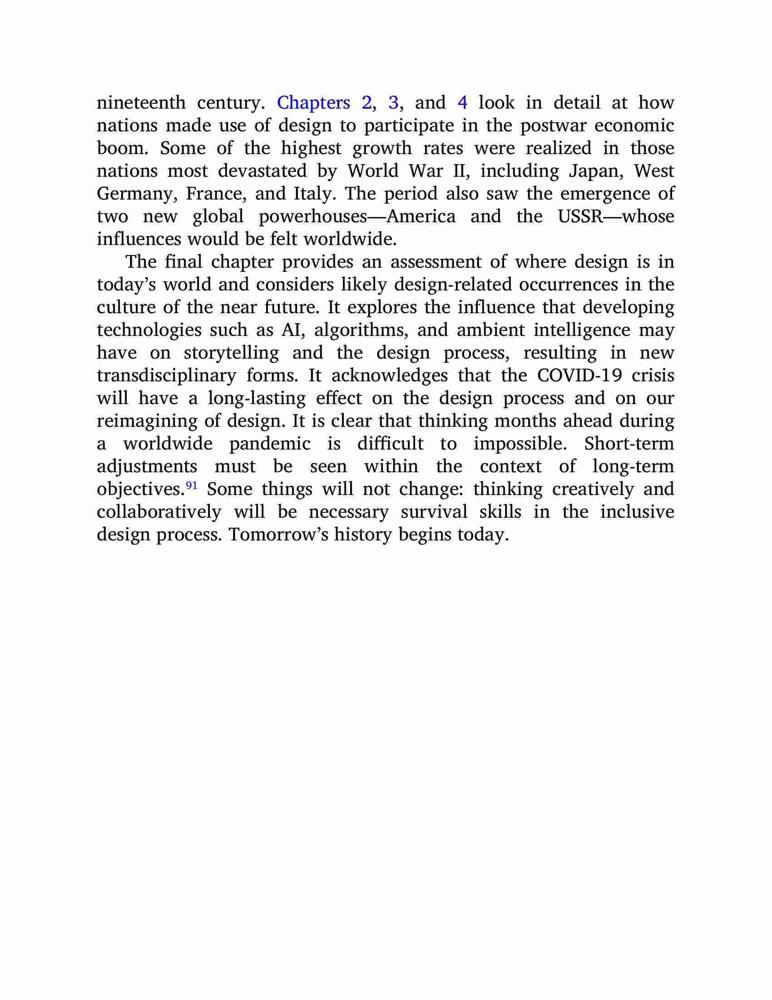 nineteenth century. Chapters 2, 3, and 4 look in detail at how nations made use of design to participate in the postwar economic boom. Some of the highest growth rates were realized in those nations most devastated by World War II, including Japan, West Germany, France, and Italy. The period also saw the emergence of two new global powerhouses—America and the USSR—whose influences would be felt worldwide.

The final chapter provides an assessment of where design is in today's world and considers likely design-related occurrences in the culture of the near future. It explores the influence that developing technologies such as AI, algorithms, and ambient intelligence may have on storytelling and the design process, resulting in new transdisciplinary forms. It acknowledges that the COVID-19 crisis will have a long-lasting effect on the design process and on our reimagining of design. It is clear that thinking months ahead during a worldwide pandemic is difficult to impossible. Short-term adjustments must be seen within the context of long-term objectives.$^{91}$ Some things will not change: thinking creatively and collaboratively will be necessary survival skills in the inclusive design process. Tomorrow's history begins today.